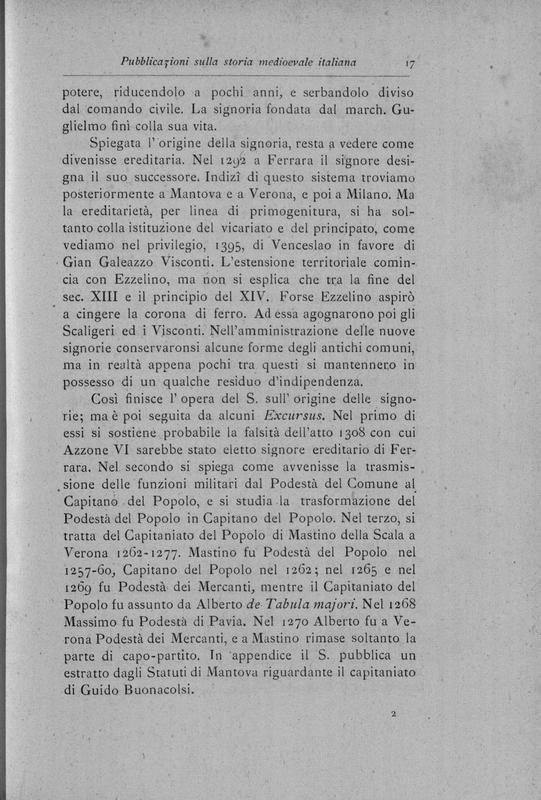 Pubblicazioni sulla storia medioevale italiana 17

potere, riducendolo a pochi anni, e serbandolo diviso dal comando civile. La signoria fondata dal march. Guglielmo finì colla sua vita.

Spiegata l'origine della signoria, resta a vedere come divenisse ereditaria. Nel 1292 a Ferrara il signore designa il suo successore. Indizî di questo sistema troviamo posteriormente a Mantova e a Verona, e poi a Milano. Ma la ereditarietà, per linea di primogenitura, si ha soltanto colla istituzione del vicariato e del principato, come vediamo nel privilegio, 1395, di Venceslao in favore di Gian Galeazzo Visconti. L'estensione territoriale comincia con Ezzelino, ma non si esplica che tra la fine del sec. XIII e il principio del XIV. Forse Ezzelino aspirò a cingere la corona di ferro. Ad essa agognarono poi gli Scaligeri ed i Visconti. Nell'amministrazione delle nuove signorie conservaronsi alcune forme degli antichi comuni, ma in realtà appena pochi tra questi si mantennero in possesso di un qualche residuo d'indipendenza.

Così finisce l'opera del S. sull'origine delle signorie; ma è poi seguita da alcuni Excursus. Nel primo di essi si sostiene probabile la falsità dell'atto 1308 con cui Azzone VI sarebbe stato eletto signore ereditario di Ferrara. Nel secondo si spiega come avvenisse la trasmissione delle funzioni militari dal Podestà del Comune al Capitano del Popolo, e si studia la trasformazione del Podestà del Popolo in Capitano del Popolo. Nel terzo, si tratta del Capitaniato del Popolo di Mastino della Scala a Verona 1262-1277. Mastino fu Podestà del Popolo nel 1257-60, Capitano del Popolo nel 1262; nel 1265 e nel 1269 fu Podestà dei Mercanti, mentre il Capitaniato del Popolo fu assunto da Alberto de Tabula majori. Nel 1268 Massimo fu Podestà di Pavia. Nel 1270 Alberto fu a Verona Podestà dei Mercanti, e a Mastino rimase soltanto la parte di capo-partito. In appendice il S. pubblica un estratto dagli Statuti di Mantova riguardante il capitaniato di Guido Buonacolsi.

2